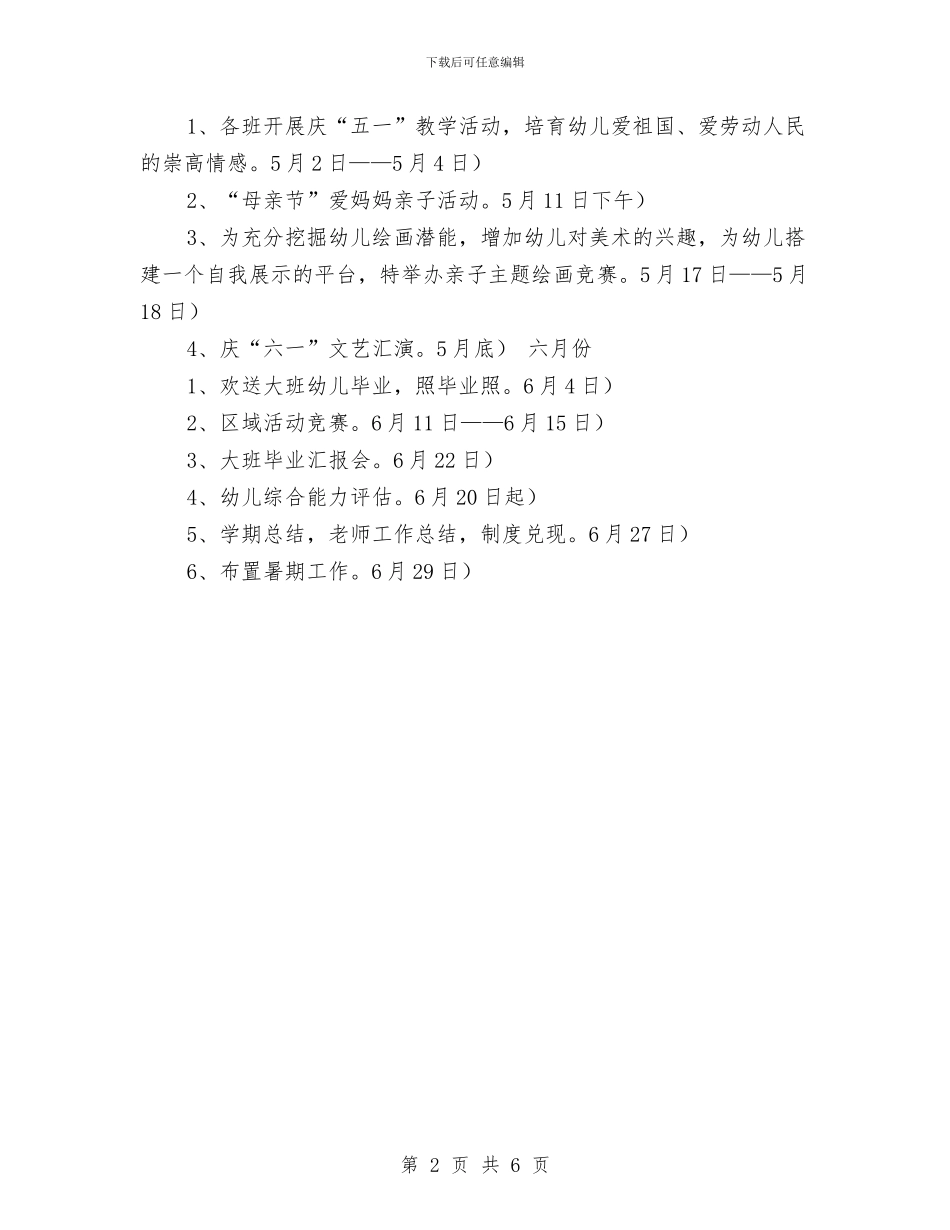 下载后可任意编辑

1、各班开展庆“五一”教学活动，培育幼儿爱祖国、爱劳动人民的崇高情感。5月2日——5月4日）

2、“母亲节”爱妈妈亲子活动。5月11日下午）

3、为充分挖掘幼儿绘画潜能，增加幼儿对美术的兴趣，为幼儿搭建一个自我展示的平台，特举办亲子主题绘画竞赛。5月17日——5月18日）

4、庆“六一”文艺汇演。5月底） 六月份

1、欢送大班幼儿毕业，照毕业照。6月4日）

2、区域活动竞赛。6月11日——6月15日）

3、大班毕业汇报会。6月22日）

4、幼儿综合能力评估。6月20日起）

5、学期总结，老师工作总结，制度兑现。6月27日）

6、布置暑期工作。6月29日）

第 2 页 共 6 页